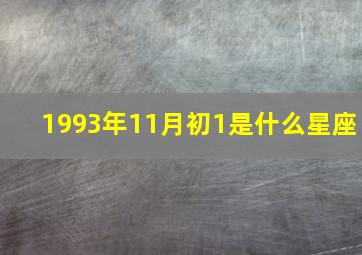 1993年11月初1是什么星座